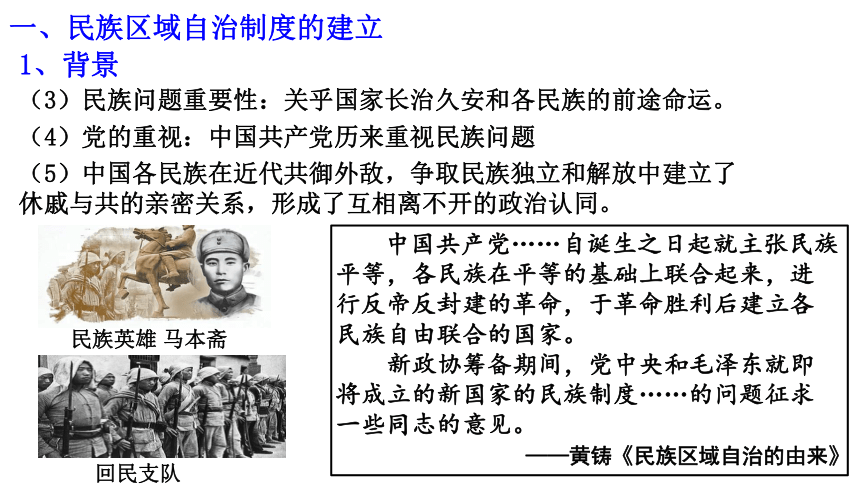 一、民族区域自治制度的建立
1、背景
（3）民族问题重要性：关乎国家长治久安和各民族的前途命运。
（4）党的重视：中国共产党历来重视民族问题
（5）中国各民族在近代共御外敌，争取民族独立和解放中建立了休戚与共的亲密关系，形成了互相离不开的政治认同。

民族英雄 马本斋

回民支队

中国共产党……自诞生之日起就主张民族平等，各民族在平等的基础上联合起来，进行反帝反封建的革命，于革命胜利后建立各民族自由联合的国家。

新政协筹备期间，党中央和毛泽东就即将成立的新国家的民族制度……的问题征求一些同志的意见。

——黄铸《民族区域自治的由来》